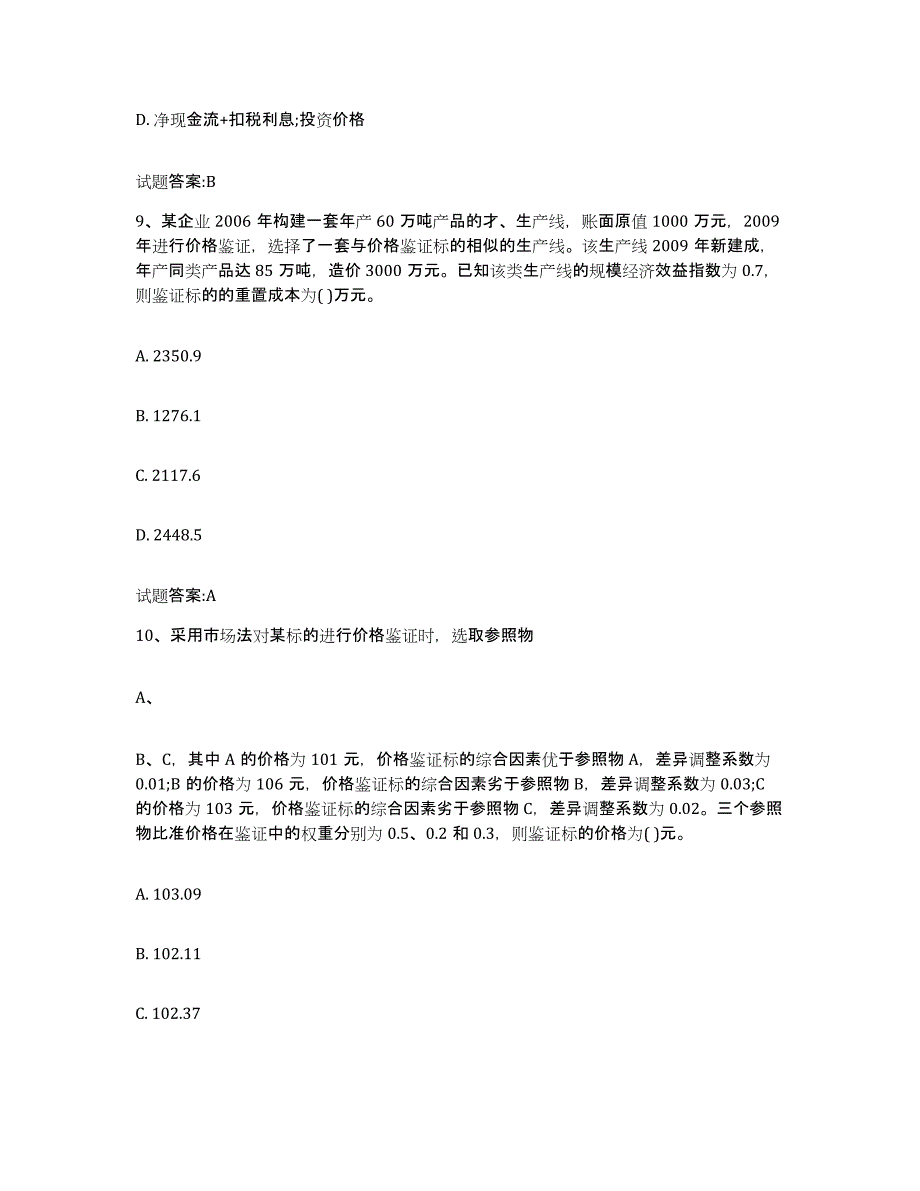 D. 净现金流+扣税利息;投资价格

试题答案:B

9、某企业 2006 年构建一套年产 60 万吨产品的才、生产线，账面原值 1000 万元，2009 年进行价格鉴证，选择了一套与价格鉴证标的相似的生产线。该生产线 2009 年新建成，年产同类产品达 85 万吨，造价 3000 万元。已知该类生产线的规模经济效益指数为 0.7，则鉴证标的的重置成本为( )万元。

A. 2350.9

B. 1276.1

C. 2117.6

D. 2448.5

试题答案:A

10、采用市场法对某标的进行价格鉴证时，选取参照物

A、

B、C，其中 A 的价格为 101 元，价格鉴证标的综合因素优于参照物 A，差异调整系数为 0.01;B 的价格为 106 元，价格鉴证标的综合因素劣于参照物 B，差异调整系数为 0.03;C 的价格为 103 元，价格鉴证标的综合因素劣于参照物 C，差异调整系数为 0.02。三个参照物比准价格在鉴证中的权重分别为 0.5、0.2 和 0.3，则鉴证标的价格为( )元。

A. 103.09

B. 102.11

C. 102.37